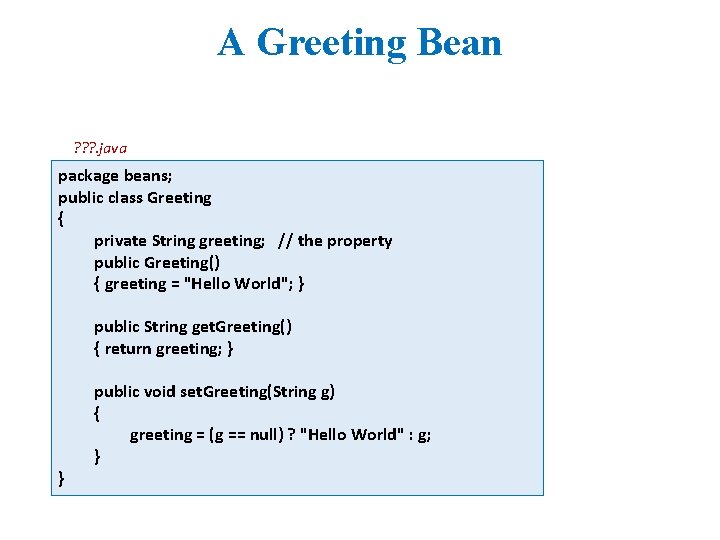 A Greeting Bean

???.java

package beans;
public class Greeting
{
	private String greeting;   // the property
	public Greeting()
	{ greeting = "Hello World"; }

	public String getGreeting()
	{ return greeting; }

	public void setGreeting(String g)
	{
		greeting = (g == null) ? "Hello World" : g;
	}
}